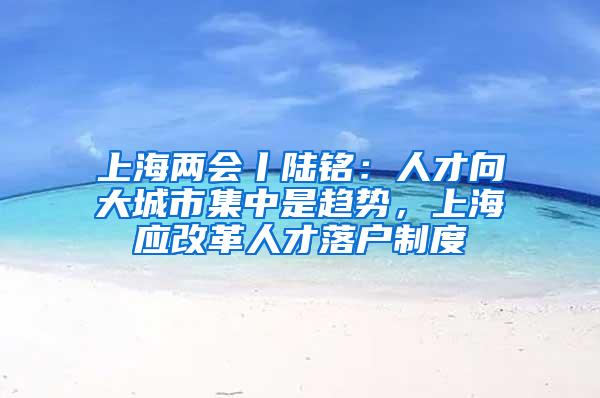 上海两会丨陆铭：人才向大城市集中是趋势，上海应改革人才落户制度